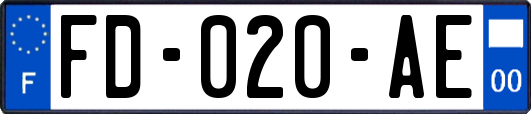 F

FD-020-AE

00